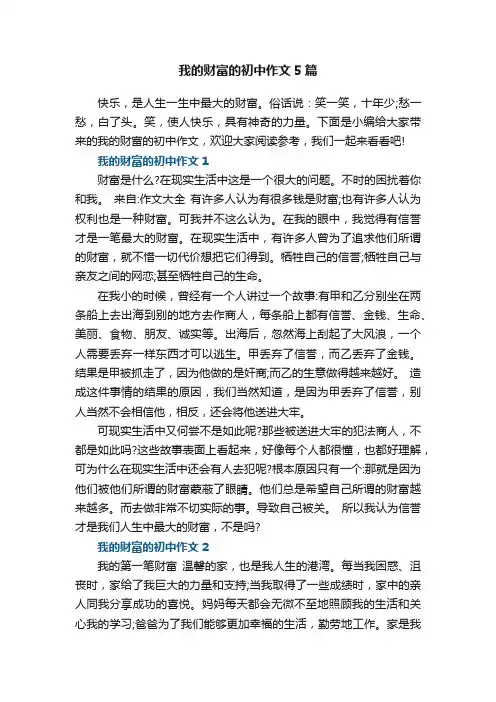 我的财富的初中作文5篇

快乐，是人生一生中最大的财富。俗话说：笑一笑，十年少;愁一愁，白了头。笑，使人快乐，具有神奇的力量。下面是小编给大家带来的我的财富的初中作文，欢迎大家阅读参考，我们一起来看看吧!

我的财富的初中作文1

财富是什么?在现实生活中这是一个很大的问题。不时的困扰着你和我。 来自:作文大全 有许多人认为有很多钱是财富;也有许多人认为权利也是一种财富。可我并不这么认为。在我的眼中，我觉得有信誉才是一笔最大的财富。在现实生活中，有许多人曾为了追求他们所谓的财富，就不惜一切代价想把它们得到。牺牲自己的信誉;牺牲自己与亲友之间的网恋;甚至牺牲自己的生命。

在我小的时候，曾经有一个人讲过一个故事:有甲和乙分别坐在两条船上去出海到别的地方去作商人，每条船上都有信誉、金钱、生命、美丽、食物、朋友、诚实等。出海后，忽然海上刮起了大风浪，一个人需要丢弃一样东西才可以逃生。甲丢弃了信誉，而乙丢弃了金钱。结果是甲被抓走了，因为他做的是奸商;而乙的生意做得越来越好。 造成这件事情的结果的原因，我们当然知道，是因为甲丢弃了信誉，别人当然不会相信他，相反，还会将他送进大牢。

可现实生活中又何尝不是如此呢?那些被送进大牢的犯法商人，不都是如此吗?这些故事表面上看起来，好像每个人都很懂，也都好理解，可为什么在现实生活中还会有人去犯呢?根本原因只有一个:那就是因为他们被他们所谓的财富蒙蔽了眼睛。他们总是希望自己所谓的财富越来越多。而去做非常不切实际的事。导致自己被关。 所以我认为信誉才是我们人生中最大的财富，不是吗?

我的财富的初中作文2

我的第一笔财富 温馨的家，也是我人生的港湾。每当我困惑、沮丧时，家给了我巨大的力量和支持;当我取得了一些成绩时，家中的亲人同我分享成功的喜悦。妈妈每天都会无微不至地照顾我的生活和关心我的学习;爸爸为了我们能够更加幸福的生活，勤劳地工作。家是我